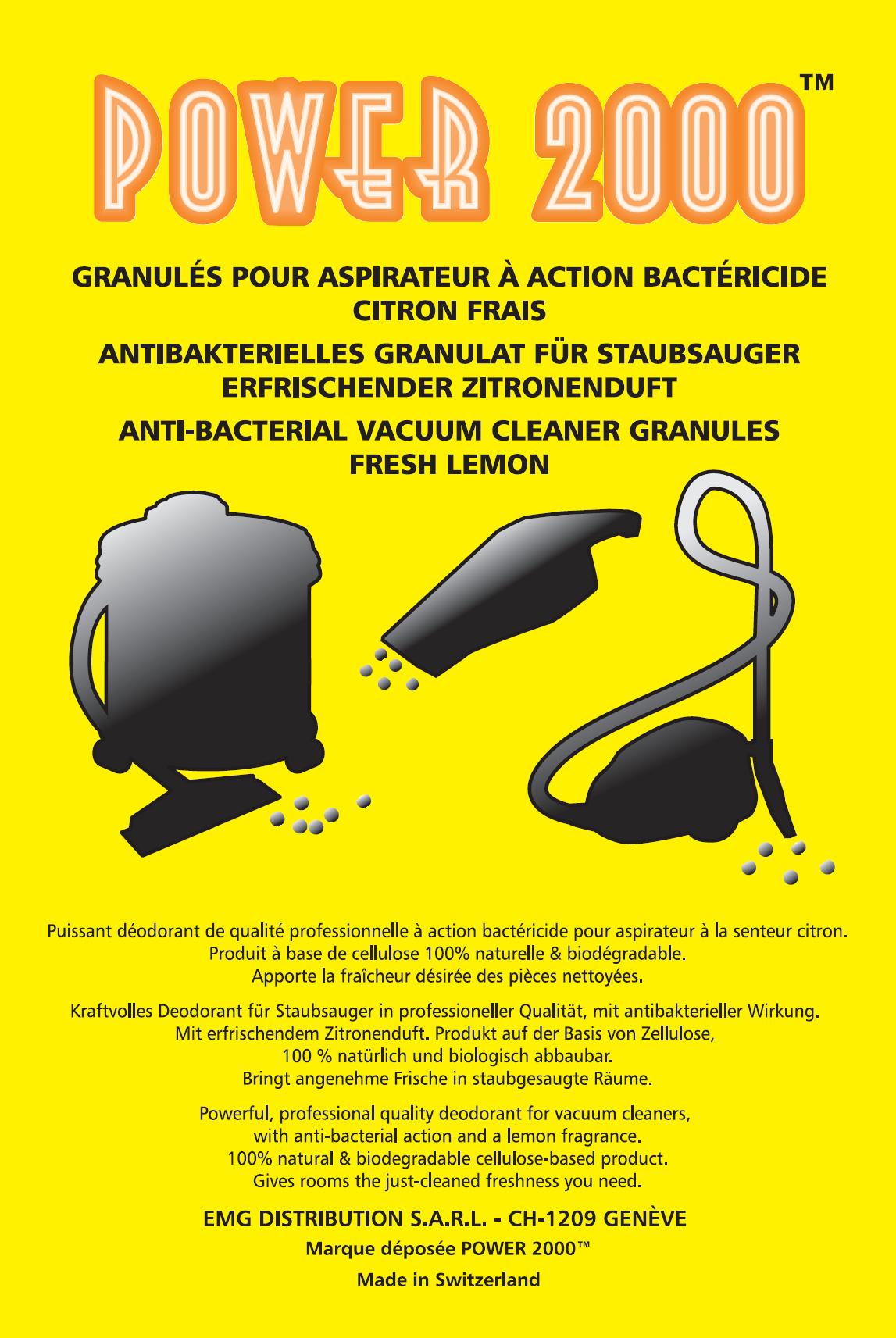 POWER 2000™

GRANULÉS POUR ASPIRATEUR À ACTION BACTÉRICIDE
CITRON FRAIS

ANTIBAKTERIELLES GRANULAT FÜR STAUBSAUGER
ERFRISCHENDER ZITRONENDUFT

ANTI-BACTERIAL VACUUM CLEANER GRANULES
FRESH LEMON

Puissant déodorant de qualité professionnelle à action bactéricide pour aspirateur à la senteur citron. Produit à base de cellulose 100% naturelle & biodégradable. Apporte la fraîcheur désirée des pièces nettoyées.

Kraftvolles Deodorant für Staubsauger in professioneller Qualität, mit antibakterieller Wirkung. Mit erfrischendem Zitronenduft. Produkt auf der Basis von Zellulose, 100 % natürlich und biologisch abbaubar. Bringt angenehme Frische in staubgesaugte Räume.

Powerful, professional quality deodorant for vacuum cleaners, with anti-bacterial action and a lemon fragrance. 100% natural & biodegradable cellulose-based product. Gives rooms the just-cleaned freshness you need.

EMG DISTRIBUTION S.A.R.L. - CH-1209 GENÈVE

Marque déposée POWER 2000™

Made in Switzerland